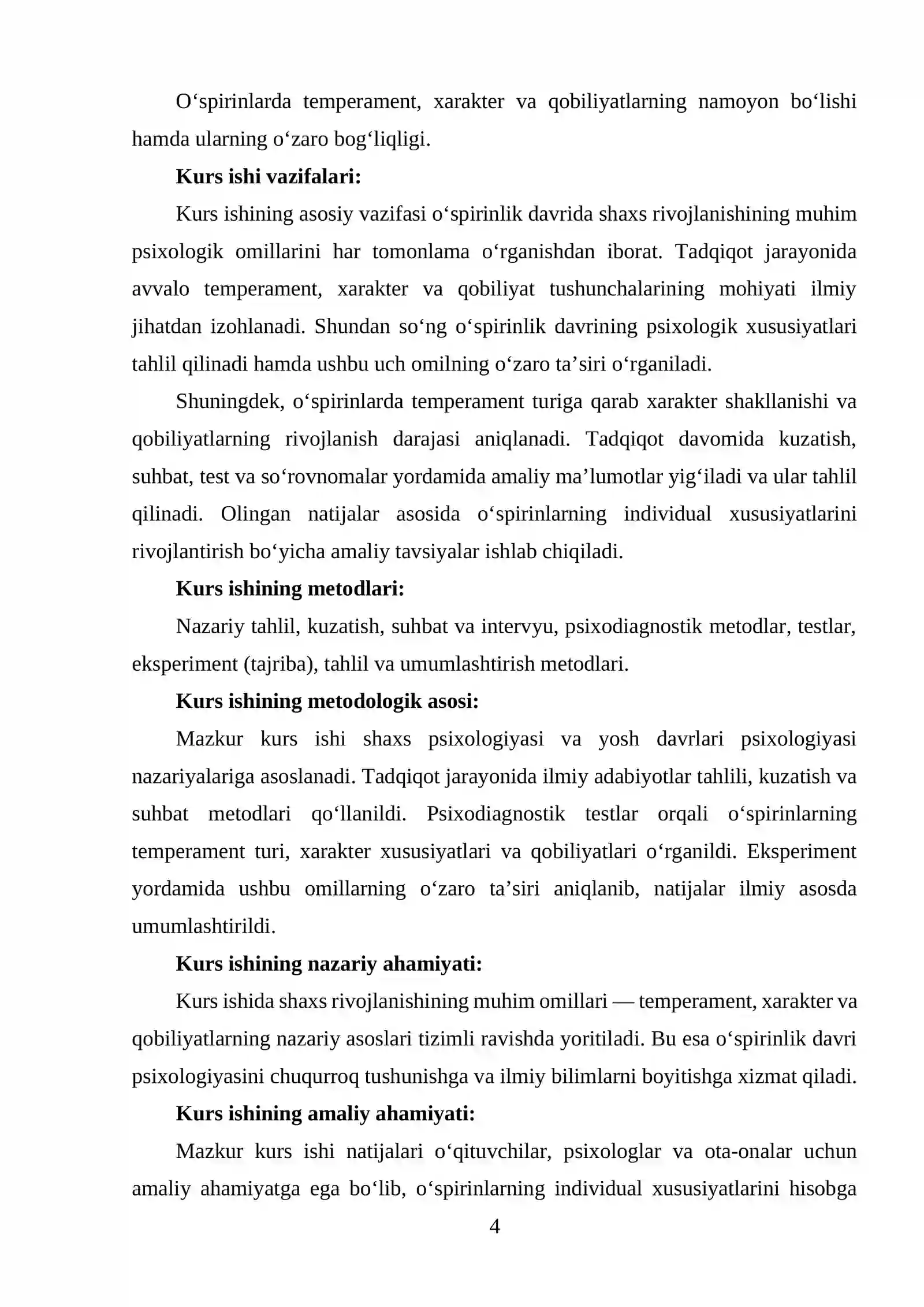 O'spirinlarda temperament, xarakter va qobiliyatlarning namoyon bo'lishi hamda ularning o'zaro bog'liqligi.

Kurs ishi vazifalari:

Kurs ishining asosiy vazifasi o'spirinlik davrida shaxs rivojlanishining muhim psixologik omillarini har tomonlama o'rganishdan iborat. Tadqiqot jarayonida avvalo temperament, xarakter va qobiliyat tushunchalarining mohiyati ilmiy jihatdan izohlanadi. Shundan so'ng o'spirinlik davrining psixologik xususiyatlari tahlil qilinadi hamda ushbu uch omilning o'zaro ta'siri o'rganiladi.

Shuningdek, o'spirinlarda temperament turiga qarab xarakter shakllanishi va qobiliyatlarning rivojlanish darajasi aniqlanadi. Tadqiqot davomida kuzatish, suhbat, test va so'rovnomalar yordamida amaliy ma'lumotlar yig'iladi va ular tahlil qilinadi. Olingan natijalar asosida o'spirinlarning individual xususiyatlarini rivojlantirish bo'yicha amaliy tavsiyalar ishlab chiqiladi.

Kurs ishining metodlari:

Nazariy tahlil, kuzatish, suhbat va intervyu, psixodiagnostik metodlar, testlar, eksperiment (tajriba), tahlil va umumlashtirish metodlari.

Kurs ishining metodologik asosi:

Mazkur kurs ishi shaxs psixologiyasi va yosh davrlari psixologiyasi nazariyalariga asoslanadi. Tadqiqot jarayonida ilmiy adabiyotlar tahlili, kuzatish va suhbat metodlari qo'llanildi. Psixodiagnostik testlar orqali o'spirinlarning temperament turi, xarakter xususiyatlari va qobiliyatlari o'rganildi. Eksperiment yordamida ushbu omillarning o'zaro ta'siri aniqlanib, natijalar ilmiy asosda umumlashtirildi.

Kurs ishining nazariy ahamiyati:

Kurs ishida shaxs rivojlanishining muhim omillari — temperament, xarakter va qobiliyatlarning nazariy asoslari tizimli ravishda yoritiladi. Bu esa o'spirinlik davri psixologiyasini chuqurroq tushunishga va ilmiy bilimlarni boyitishga xizmat qiladi.

Kurs ishining amaliy ahamiyati:

Mazkur kurs ishi natijalari o'qituvchilar, psixologlar va ota-onalar uchun amaliy ahamiyatga ega bo'lib, o'spirinlarning individual xususiyatlarini hisobga

4